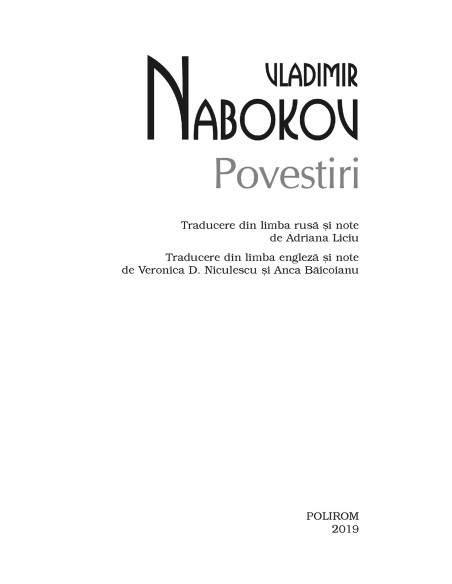 VLADIMIR
NABOKOV
Povestiri

Traducere din limba rusă și note
de Adriana Liciu

Traducere din limba engleză și note
de Veronica D. Niculescu și Anca Băicoianu

POLIROM
2019